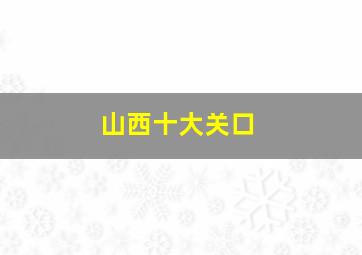 山西十大关口